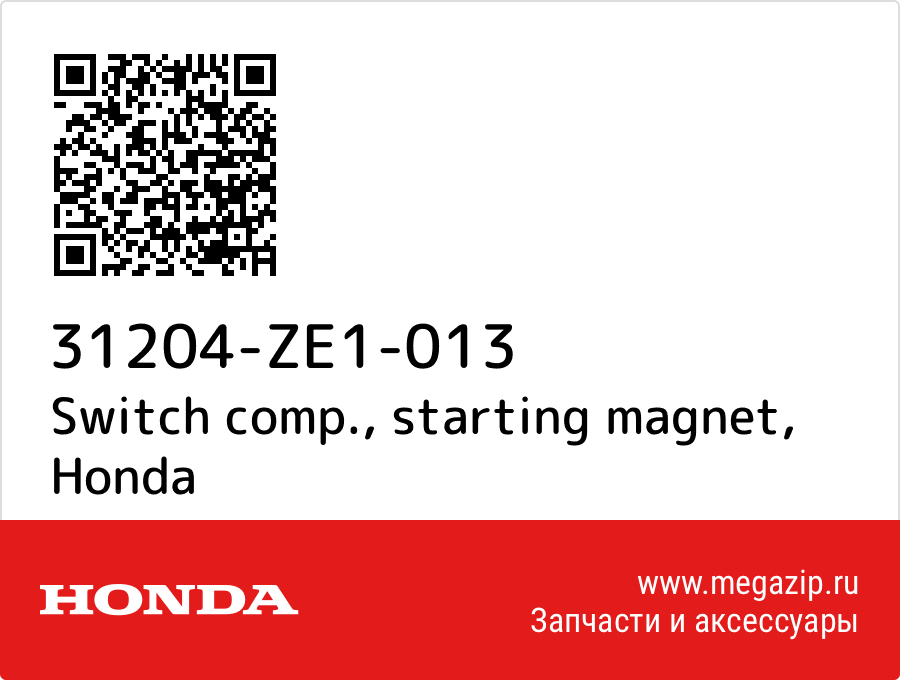 31204-ZE1-013
Switch comp., starting magnet, Honda

HONDA

www.megazip.ru
Запчасти и аксессуары